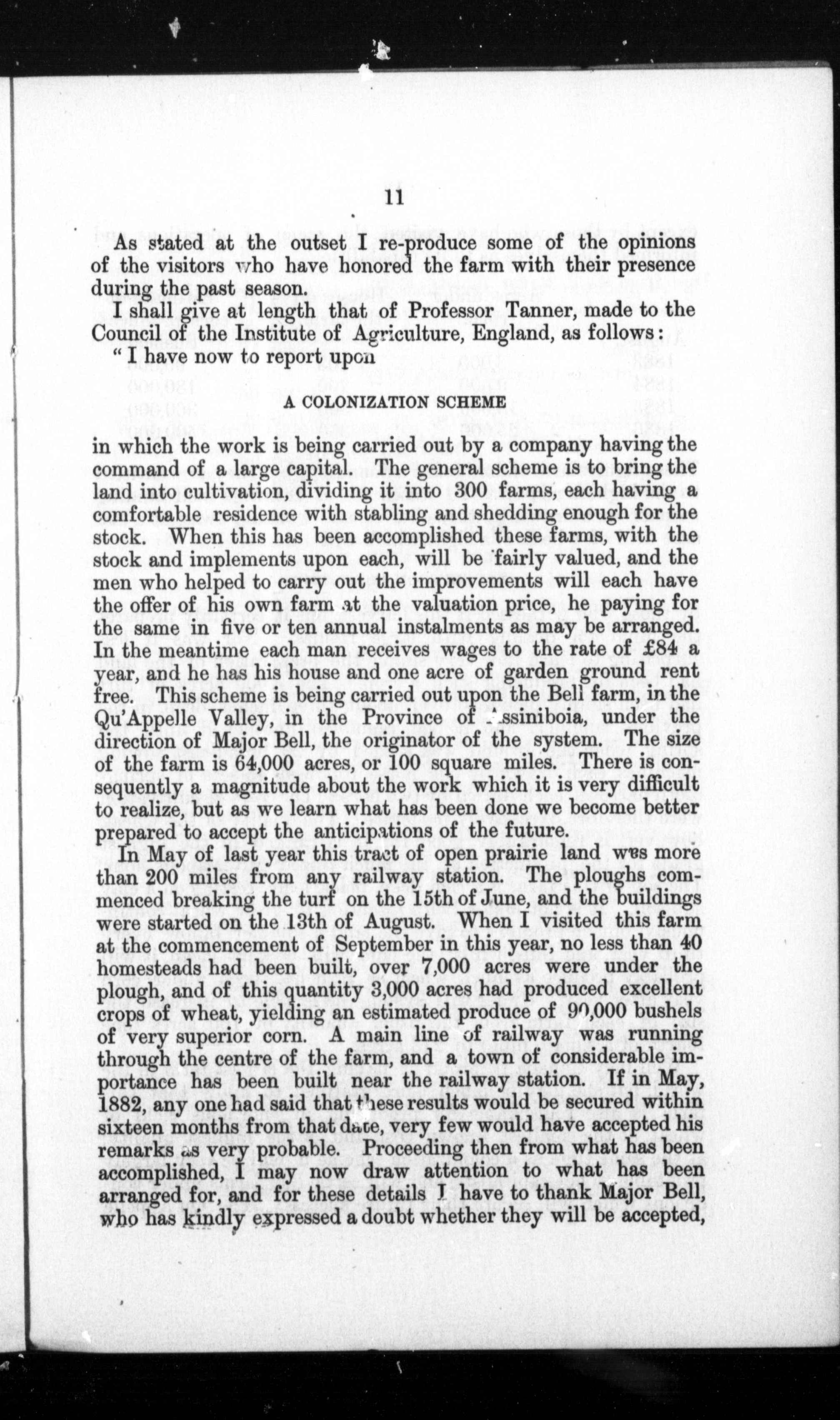 11

As stated at the outset I re-produce some of the opinions of the visitors who have honored the farm with their presence during the past season.

I shall give at length that of Professor Tanner, made to the Council of the Institute of Agriculture, England, as follows:

"I have now to report upon

A COLONIZATION SCHEME

in which the work is being carried out by a company having the command of a large capital. The general scheme is to bring the land into cultivation, dividing it into 300 farms, each having a comfortable residence with stabling and shedding enough for the stock. When this has been accomplished these farms, with the stock and implements upon each, will be fairly valued, and the men who helped to carry out the improvements will each have the offer of his own farm at the valuation price, he paying for the same in five or ten annual instalments as may be arranged. In the meantime each man receives wages to the rate of £84 a year, and he has his house and one acre of garden ground rent free. This scheme is being carried out upon the Bell farm, in the Qu'Appelle Valley, in the Province of Assiniboia, under the direction of Major Bell, the originator of the system. The size of the farm is 64,000 acres, or 100 square miles. There is consequently a magnitude about the work which it is very difficult to realize, but as we learn what has been done we become better prepared to accept the anticipations of the future.

In May of last year this tract of open prairie land was more than 200 miles from any railway station. The ploughs commenced breaking the turf on the 15th of June, and the buildings were started on the 13th of August. When I visited this farm at the commencement of September in this year, no less than 40 homesteads had been built, over 7,000 acres were under the plough, and of this quantity 3,000 acres had produced excellent crops of wheat, yielding an estimated produce of 90,000 bushels of very superior corn. A main line of railway was running through the centre of the farm, and a town of considerable importance has been built near the railway station. If in May, 1882, any one had said that these results would be secured within sixteen months from that date, very few would have accepted his remarks as very probable. Proceeding then from what has been accomplished, I may now draw attention to what has been arranged for, and for these details I have to thank Major Bell, who has kindly expressed a doubt whether they will be accepted,